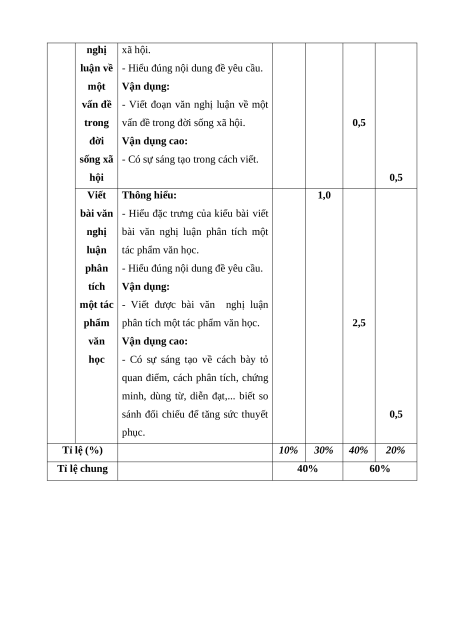 | | nghị luận về một vấn đề trong đời sống xã hội | xã hội.<br>- Hiểu đúng nội dung đề yêu cầu.<br>**Vận dụng:**<br>- Viết đoạn văn nghị luận về một vấn đề trong đời sống xã hội.<br>**Vận dụng cao:**<br>- Có sự sáng tạo trong cách viết. | | | 0,5 | 0,5 |
|---|---|---|---|---|---|---|
| | Viết bài văn nghị luận phân tích một tác phẩm văn học | **Thông hiểu:**<br>- Hiểu đặc trưng của kiểu bài viết bài văn nghị luận phân tích một tác phẩm văn học.<br>- Hiểu đúng nội dung đề yêu cầu.<br>**Vận dụng:**<br>- Viết được bài văn nghị luận phân tích một tác phẩm văn học.<br>**Vận dụng cao:**<br>- Có sự sáng tạo về cách bày tỏ quan điểm, cách phân tích, chứng minh, dùng từ, diễn đạt,... biết so sánh đối chiếu để tăng sức thuyết phục. | | 1,0 | 2,5 | 0,5 |
| Tỉ lệ (%) | | | 10% | 30% | 40% | 20% |
| Tỉ lệ chung | | | 40% | | 60% | |